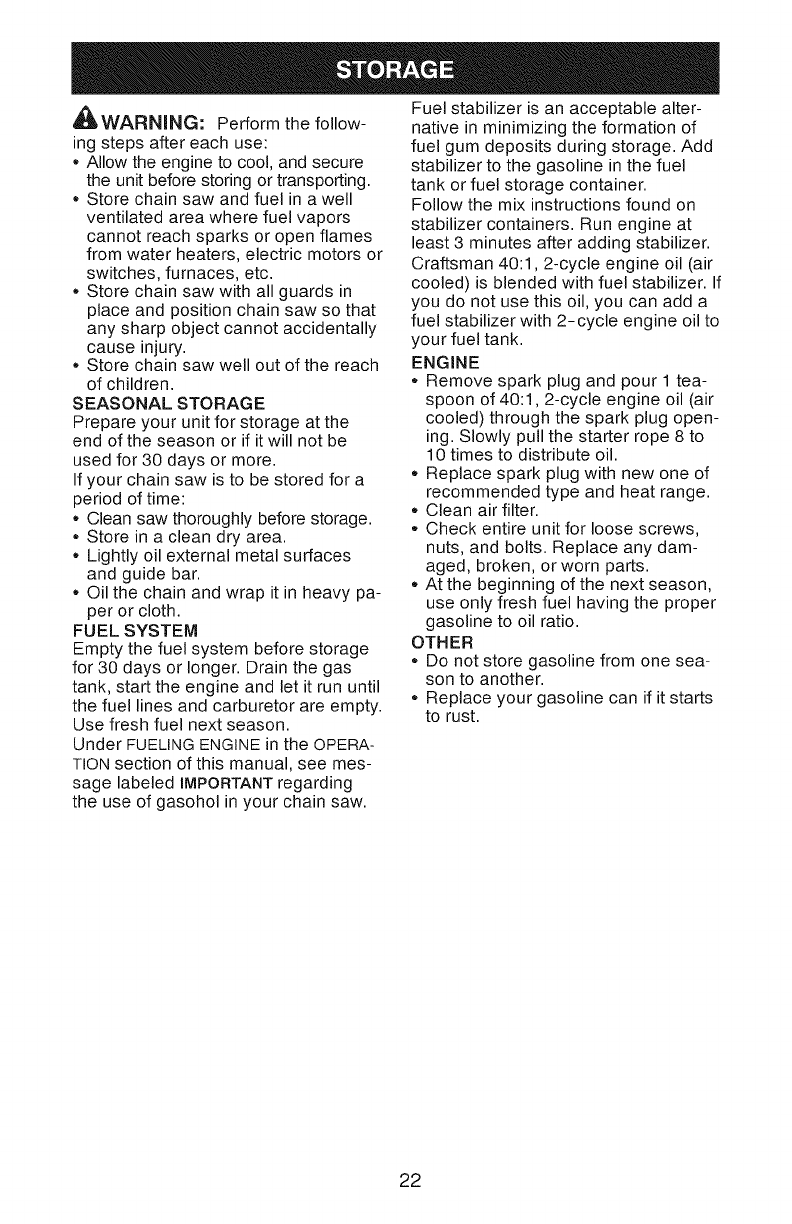 STORAGE

WARNING: Perform the following steps after each use:
• Allow the engine to cool, and secure the unit before storing or transporting.
• Store chain saw and fuel in a well ventilated area where fuel vapors cannot reach sparks or open flames from water heaters, electric motors or switches, furnaces, etc.
• Store chain saw with all guards in place and position chain saw so that any sharp object cannot accidentally cause injury.
• Store chain saw well out of the reach of children.

SEASONAL STORAGE
Prepare your unit for storage at the end of the season or if it will not be used for 30 days or more.
If your chain saw is to be stored for a period of time:
• Clean saw thoroughly before storage.
• Store in a clean dry area.
• Lightly oil external metal surfaces and guide bar.
• Oil the chain and wrap it in heavy paper or cloth.

FUEL SYSTEM
Empty the fuel system before storage for 30 days or longer. Drain the gas tank, start the engine and let it run until the fuel lines and carburetor are empty. Use fresh fuel next season.
Under FUELING ENGINE in the OPERATION section of this manual, see message labeled IMPORTANT regarding the use of gasohol in your chain saw.

Fuel stabilizer is an acceptable alternative in minimizing the formation of fuel gum deposits during storage. Add stabilizer to the gasoline in the fuel tank or fuel storage container.
Follow the mix instructions found on stabilizer containers. Run engine at least 3 minutes after adding stabilizer.
Craftsman 40:1, 2-cycle engine oil (air cooled) is blended with fuel stabilizer. If you do not use this oil, you can add a fuel stabilizer with 2-cycle engine oil to your fuel tank.

ENGINE
• Remove spark plug and pour 1 teaspoon of 40:1, 2-cycle engine oil (air cooled) through the spark plug opening. Slowly pull the starter rope 8 to 10 times to distribute oil.
• Replace spark plug with new one of recommended type and heat range.
• Clean air filter.
• Check entire unit for loose screws, nuts, and bolts. Replace any damaged, broken, or worn parts.
• At the beginning of the next season, use only fresh fuel having the proper gasoline to oil ratio.

OTHER
• Do not store gasoline from one season to another.
• Replace your gasoline can if it starts to rust.

22